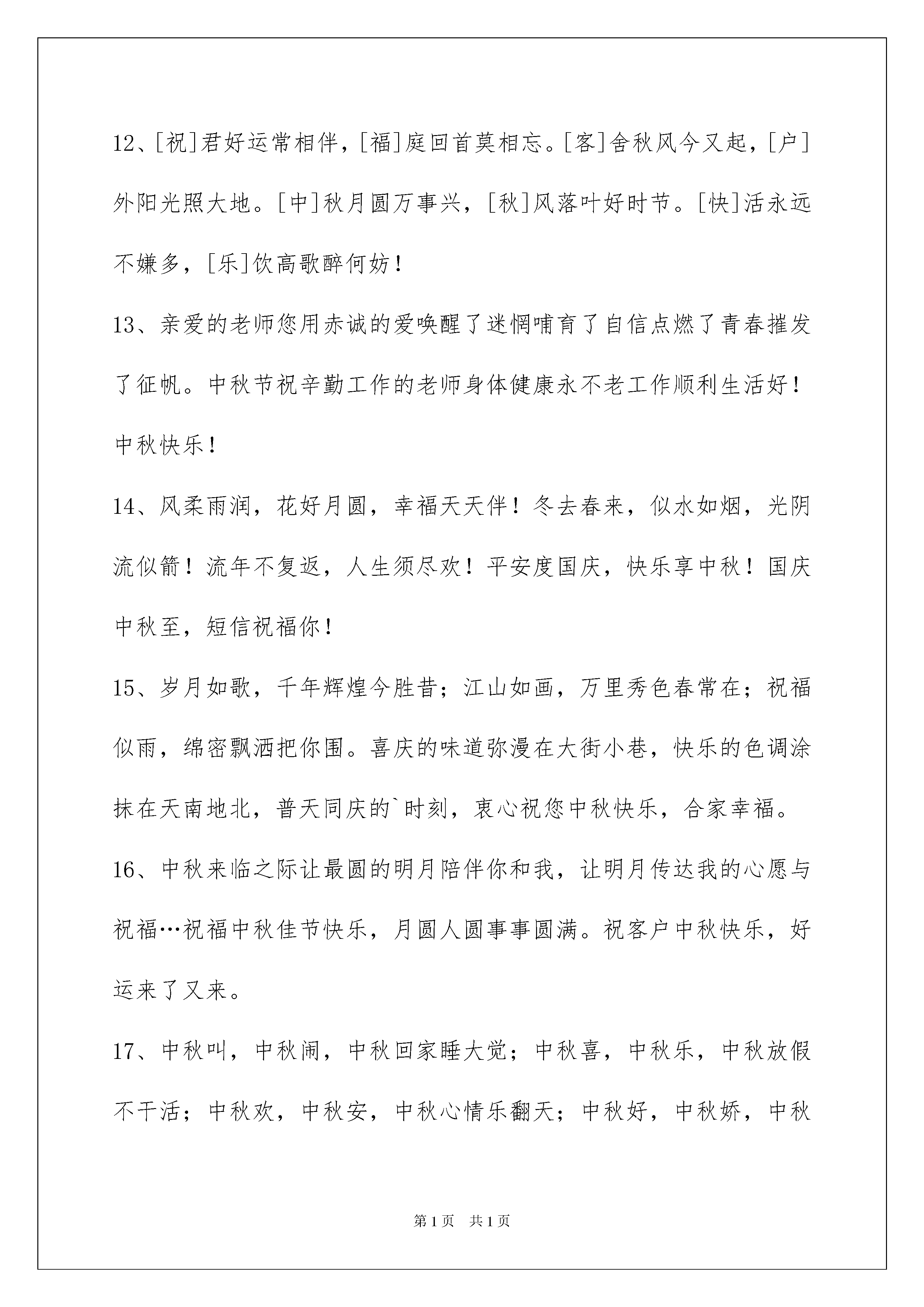 12、[祝]君好运常相伴，[福]庭回首莫相忘。[客]舍秋风今又起，[户]外阳光照大地。[中]秋月圆万事兴，[秋]风落叶好时节。[快]活永远不嫌多，[乐]饮高歌醉何妨！

13、亲爱的老师您用赤诚的爱唤醒了迷惘哺育了自信点燃了青春摧发了征帆。中秋节祝辛勤工作的老师身体健康永不老工作顺利生活好！中秋快乐！

14、风柔雨润，花好月圆，幸福天天伴！冬去春来，似水如烟，光阴流似箭！流年不复返，人生须尽欢！平安度国庆，快乐享中秋！国庆中秋至，短信祝福你！

15、岁月如歌，千年辉煌今胜昔；江山如画，万里秀色春常在；祝福似雨，绵密飘洒把你围。喜庆的味道弥漫在大街小巷，快乐的色调涂抹在天南地北，普天同庆的`时刻，衷心祝您中秋快乐，合家幸福。

16、中秋来临之际让最圆的明月陪伴你和我，让明月传达我的心愿与祝福…祝福中秋佳节快乐，月圆人圆事事圆满。祝客户中秋快乐，好运来了又来。

17、中秋叫，中秋闹，中秋回家睡大觉；中秋喜，中秋乐，中秋放假不干活；中秋欢，中秋安，中秋心情乐翻天；中秋好，中秋娇，中秋

第1页 共1页